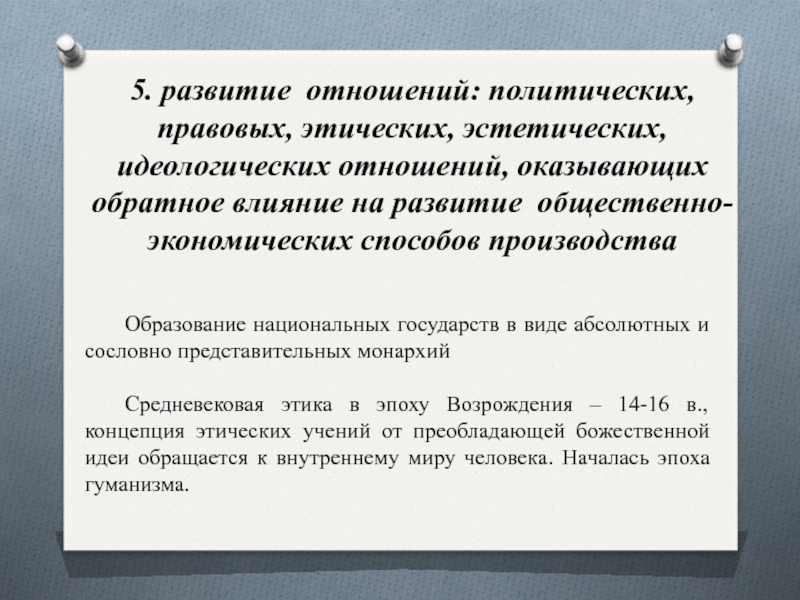 5. развитие отношений: политических, правовых, этических, эстетических, идеологических отношений, оказывающих обратное влияние на развитие общественно-экономических способов производства

Образование национальных государств в виде абсолютных и сословно представительных монархий

Средневековая этика в эпоху Возрождения – 14-16 в., концепция этических учений от преобладающей божественной идеи обращается к внутреннему миру человека. Началась эпоха гуманизма.